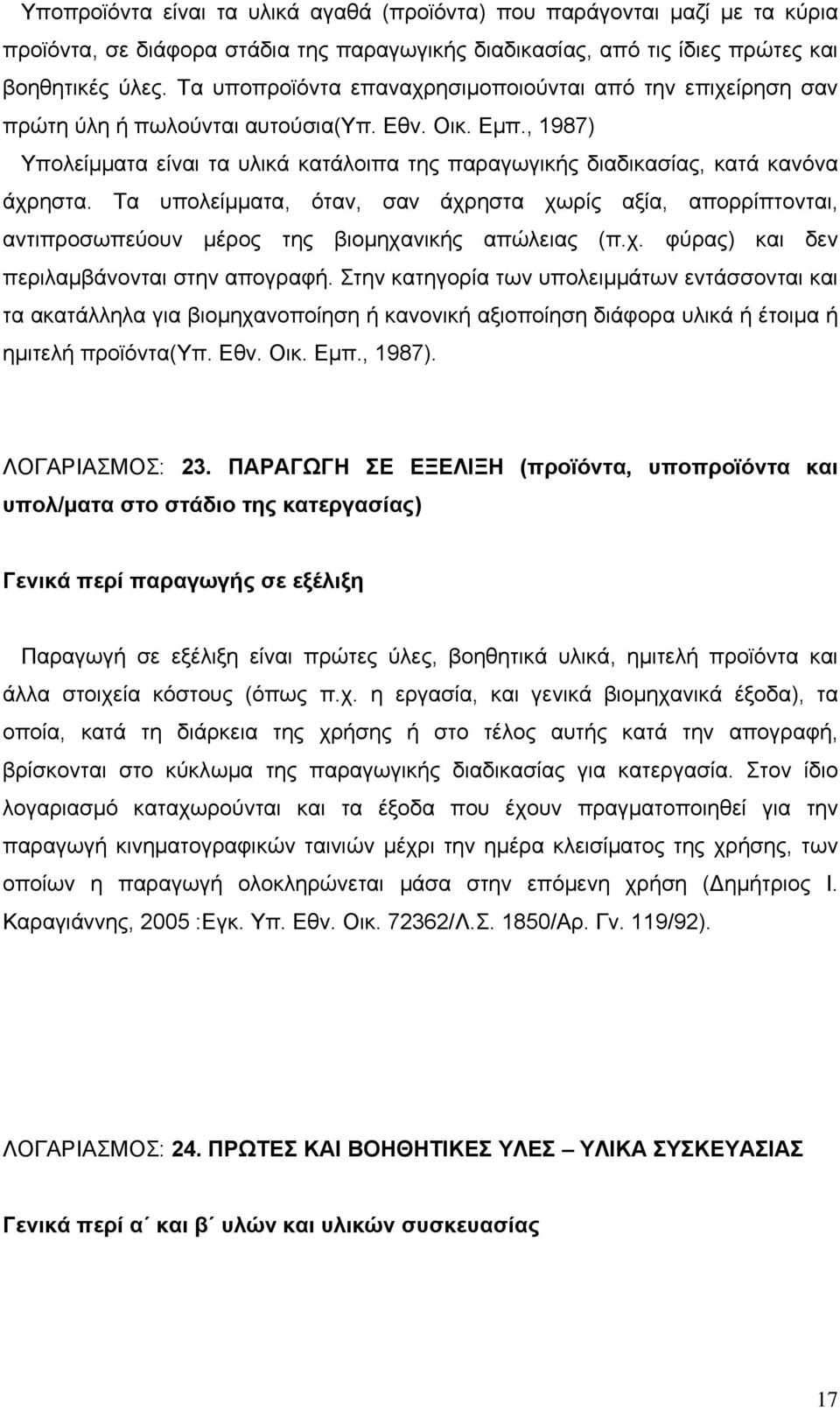 Υποπροϊόντα είναι τα υλικά αγαθά (προϊόντα) που παράγονται μαζί με τα κύρια προϊόντα, σε διάφορα στάδια της παραγωγικής διαδικασίας, από τις ίδιες πρώτες και βοηθητικές ύλες. Τα υποπροϊόντα επαναχρησιμοποιούνται από την επιχείρηση σαν πρώτη ύλη ή πωλούνται αυτούσια(Υπ. Εθν. Οικ. Εμπ., 1987)

Υπολείμματα είναι τα υλικά κατάλοιπα της παραγωγικής διαδικασίας, κατά κανόνα άχρηστα. Τα υπολείμματα, όταν, σαν άχρηστα χωρίς αξία, απορρίπτονται, αντιπροσωπεύουν μέρος της βιομηχανικής απώλειας (π.χ. φύρας) και δεν περιλαμβάνονται στην απογραφή. Στην κατηγορία των υπολειμμάτων εντάσσονται και τα ακατάλληλα για βιομηχανοποίηση ή κανονική αξιοποίηση διάφορα υλικά ή έτοιμα ή ημιτελή προϊόντα(Υπ. Εθν. Οικ. Εμπ., 1987).

ΛΟΓΑΡΙΑΣΜΟΣ: 23. ΠΑΡΑΓΩΓΗ ΣΕ ΕΞΕΛΙΞΗ (προϊόντα, υποπροϊόντα και υπολ/ματα στο στάδιο της κατεργασίας)

Γενικά περί παραγωγής σε εξέλιξη

Παραγωγή σε εξέλιξη είναι πρώτες ύλες, βοηθητικά υλικά, ημιτελή προϊόντα και άλλα στοιχεία κόστους (όπως π.χ. η εργασία, και γενικά βιομηχανικά έξοδα), τα οποία, κατά τη διάρκεια της χρήσης ή στο τέλος αυτής κατά την απογραφή, βρίσκονται στο κύκλωμα της παραγωγικής διαδικασίας για κατεργασία. Στον ίδιο λογαριασμό καταχωρούνται και τα έξοδα που έχουν πραγματοποιηθεί για την παραγωγή κινηματογραφικών ταινιών μέχρι την ημέρα κλεισίματος της χρήσης, των οποίων η παραγωγή ολοκληρώνεται μάσα στην επόμενη χρήση (Δημήτριος Ι. Καραγιάννης, 2005 :Εγκ. Υπ. Εθν. Οικ. 72362/Λ.Σ. 1850/Αρ. Γν. 119/92).

ΛΟΓΑΡΙΑΣΜΟΣ: 24. ΠΡΩΤΕΣ ΚΑΙ ΒΟΗΘΗΤΙΚΕΣ ΥΛΕΣ – ΥΛΙΚΑ ΣΥΣΚΕΥΑΣΙΑΣ

Γενικά περί α΄ και β΄ υλών και υλικών συσκευασίας

17